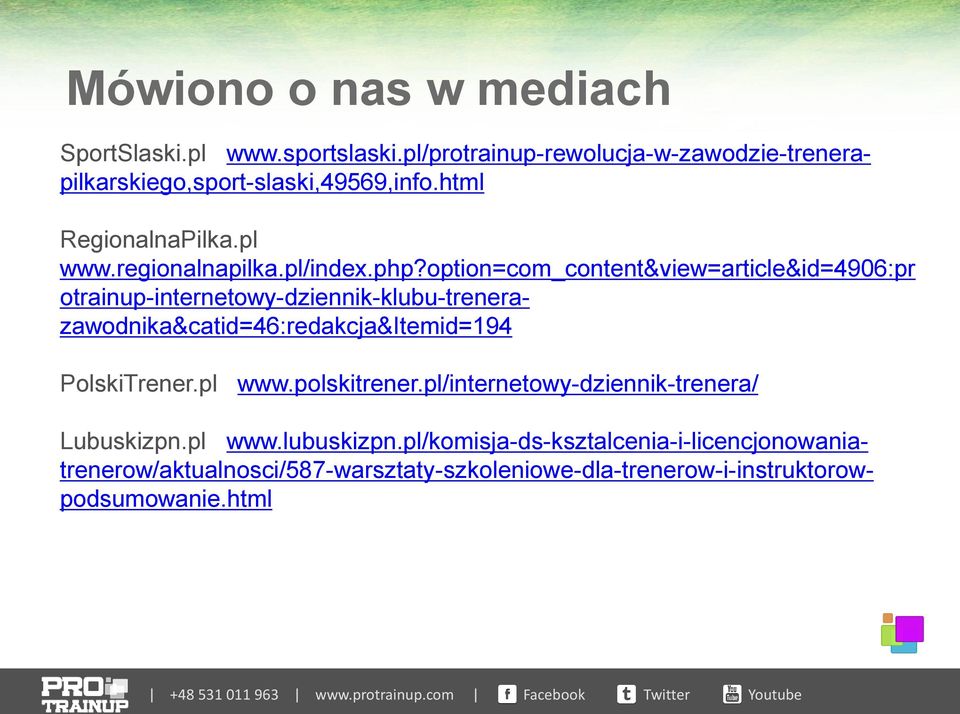 Mówiono o nas w mediach

SportSlaski.pl www.sportslaski.pl/protrainup-rewolucja-w-zawodzie-trenera-pilkarskiego,sport-slaski,49569,info.html

RegionalnaPilka.pl www.regionalnapilka.pl/index.php?option=com_content&view=article&id=4906:protrainup-internetowy-dziennik-klubu-trenera-zawodnika&catid=46:redakcja&Itemid=194

PolskiTrener.pl www.polskitrener.pl/internetowy-dziennik-trenera/

Lubuskizpn.pl www.lubuskizpn.pl/komisja-ds-ksztalcenia-i-licencjonowania-trenerow/aktualnosci/587-warsztaty-szkoleniowe-dla-trenerow-i-instruktorow-podsumowanie.html

PRO TRAINUP | +48 531 011 963 | www.protrainup.com | Facebook Twitter Youtube